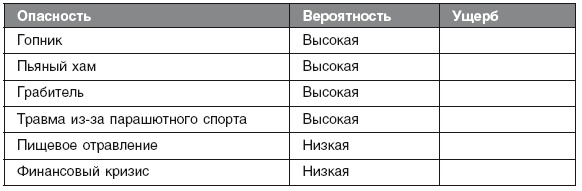 | Опасность | Вероятность | Ущерб |
|---|---|---|
| Гопник | Высокая | |
| Пьяный хам | Высокая | |
| Грабитель | Высокая | |
| Травма из-за парашютного спорта | Высокая | |
| Пищевое отравление | Низкая | |
| Финансовый кризис | Низкая | |